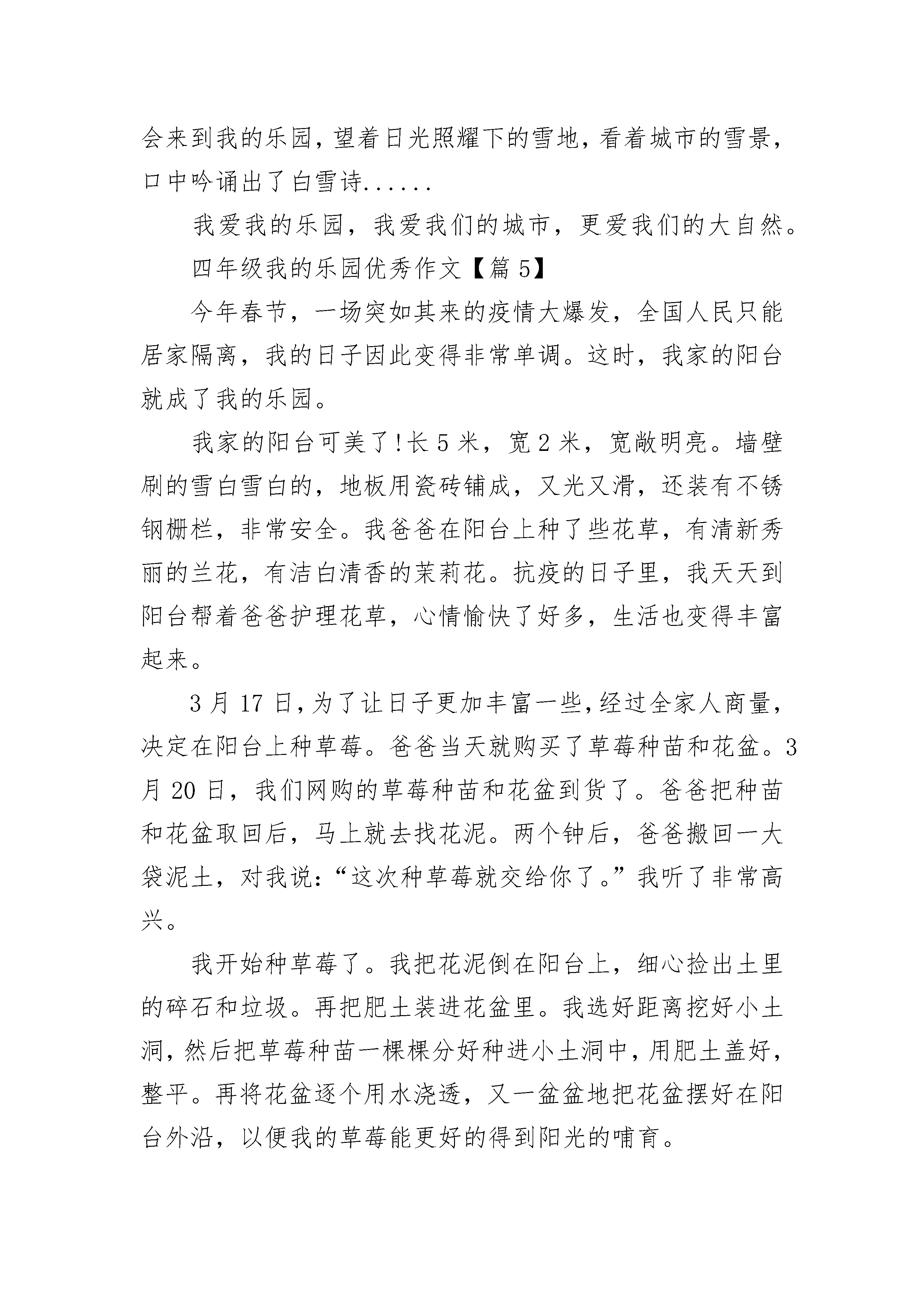 会来到我的乐园，望着日光照耀下的雪地，看着城市的雪景，口中吟诵出了白雪诗......

我爱我的乐园，我爱我们的城市，更爱我们的大自然。

四年级我的乐园优秀作文【篇5】

今年春节，一场突如其来的疫情大爆发，全国人民只能居家隔离，我的日子因此变得非常单调。这时，我家的阳台就成了我的乐园。

我家的阳台可美了！长5米，宽2米，宽敞明亮。墙壁刷的雪白雪白的，地板用瓷砖铺成，又光又滑，还装有不锈钢栅栏，非常安全。我爸爸在阳台上种了些花草，有清新秀丽的兰花，有洁白清香的茉莉花。抗疫的日子里，我天天到阳台帮着爸爸护理花草，心情愉快了好多，生活也变得丰富起来。

3月17日，为了让日子更加丰富一些，经过全家人商量，决定在阳台上种草莓。爸爸当天就购买了草莓种苗和花盆。3月20日，我们网购的草莓种苗和花盆到货了。爸爸把种苗和花盆取回后，马上就去找花泥。两个钟后，爸爸搬回一大袋泥土，对我说：“这次种草莓就交给你了。”我听了非常高兴。

我开始种草莓了。我把花泥倒在阳台上，细心捡出土里的碎石和垃圾。再把肥土装进花盆里。我选好距离挖好小土洞，然后把草莓种苗一棵棵分好种进小土洞中，用肥土盖好，整平。再将花盆逐个用水浇透，又一盆盆地把花盆摆好在阳台外沿，以便我的草莓能更好的得到阳光的哺育。